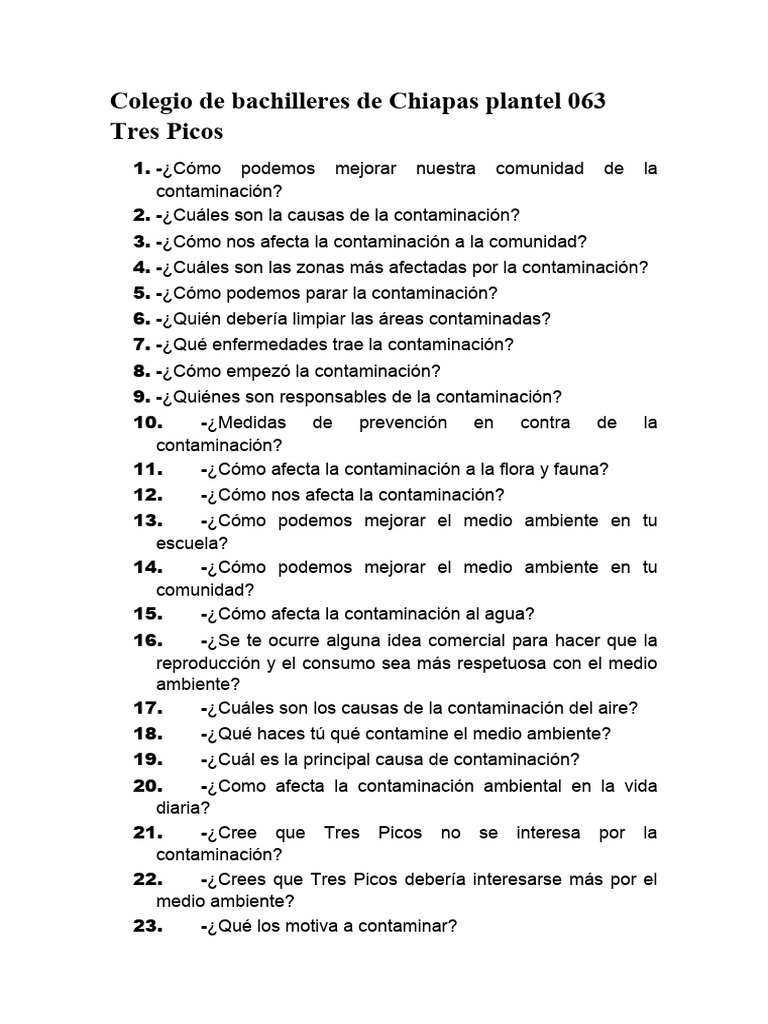 Colegio de bachilleres de Chiapas plantel 063
Tres Picos

1. -¿Cómo podemos mejorar nuestra comunidad de la contaminación?
2. -¿Cuáles son la causas de la contaminación?
3. -¿Cómo nos afecta la contaminación a la comunidad?
4. -¿Cuáles son las zonas más afectadas por la contaminación?
5. -¿Cómo podemos parar la contaminación?
6. -¿Quién debería limpiar las áreas contaminadas?
7. -¿Qué enfermedades trae la contaminación?
8. -¿Cómo empezó la contaminación?
9. -¿Quiénes son responsables de la contaminación?
10. -¿Medidas de prevención en contra de la contaminación?
11. -¿Cómo afecta la contaminación a la flora y fauna?
12. -¿Cómo nos afecta la contaminación?
13. -¿Cómo podemos mejorar el medio ambiente en tu escuela?
14. -¿Cómo podemos mejorar el medio ambiente en tu comunidad?
15. -¿Cómo afecta la contaminación al agua?
16. -¿Se te ocurre alguna idea comercial para hacer que la reproducción y el consumo sea más respetuosa con el medio ambiente?
17. -¿Cuáles son los causas de la contaminación del aire?
18. -¿Qué haces tú qué contamine el medio ambiente?
19. -¿Cuál es la principal causa de contaminación?
20. -¿Como afecta la contaminación ambiental en la vida diaria?
21. -¿Cree que Tres Picos no se interesa por la contaminación?
22. -¿Crees que Tres Picos debería interesarse más por el medio ambiente?
23. -¿Qué los motiva a contaminar?